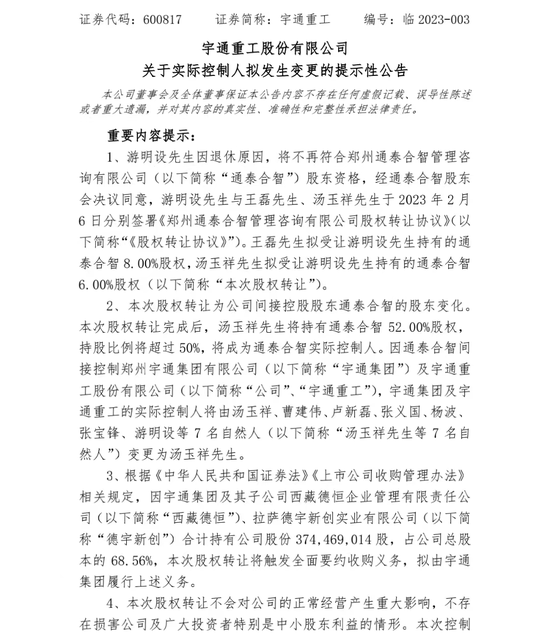 证券代码：600817　　证券简称：宇通重工　　编号：临 2023-003

宇通重工股份有限公司
关于实际控制人拟发生变更的提示性公告

本公司董事会及全体董事保证本公告内容不存在任何虚假记载、误导性陈述或者重大遗漏，并对其内容的真实性、准确性和完整性承担法律责任。

重要内容提示：

1、游明设先生因退休原因，将不再符合郑州通泰合智管理咨询有限公司（以下简称“通泰合智”）股东资格，经通泰合智股东会决议同意，游明设先生与王磊先生、汤玉祥先生于 2023 年 2 月 6 日分别签署《郑州通泰合智管理咨询有限公司股权转让协议》（以下简称“《股权转让协议》”）。王磊先生拟受让游明设先生持有的通泰合智 8.00%股权，汤玉祥先生拟受让游明设先生持有的通泰合智 6.00%股权（以下简称“本次股权转让”）。

2、本次股权转让为公司间接控股股东通泰合智的股东变化。本次股权转让完成后，汤玉祥先生将持有通泰合智 52.00%股权，持股比例将超过 50%，将成为通泰合智实际控制人。因通泰合智间接控制郑州宇通集团有限公司（以下简称“宇通集团”）及宇通重工股份有限公司（以下简称“公司”、“宇通重工”），宇通集团及宇通重工的实际控制人将由汤玉祥、曹建伟、卢新磊、张义国、杨波、张宝锋、游明设等 7 名自然人（以下简称“汤玉祥先生等 7 名自然人”）变更为汤玉祥先生。

3、根据《中华人民共和国证券法》《上市公司收购管理办法》相关规定，因宇通集团及其子公司西藏德恒企业管理有限责任公司（以下简称“西藏德恒”）、拉萨德宇新创实业有限公司（以下简称“德宇新创”）合计持有公司股份 374,469,014 股，占公司总股本的 68.56%，本次股权转让将触发全面要约收购义务，拟由宇通集团履行上述义务。

4、本次股权转让不会对公司的正常经营产生重大影响，不存在损害公司及广大投资者特别是中小股东利益的情形。本次控制